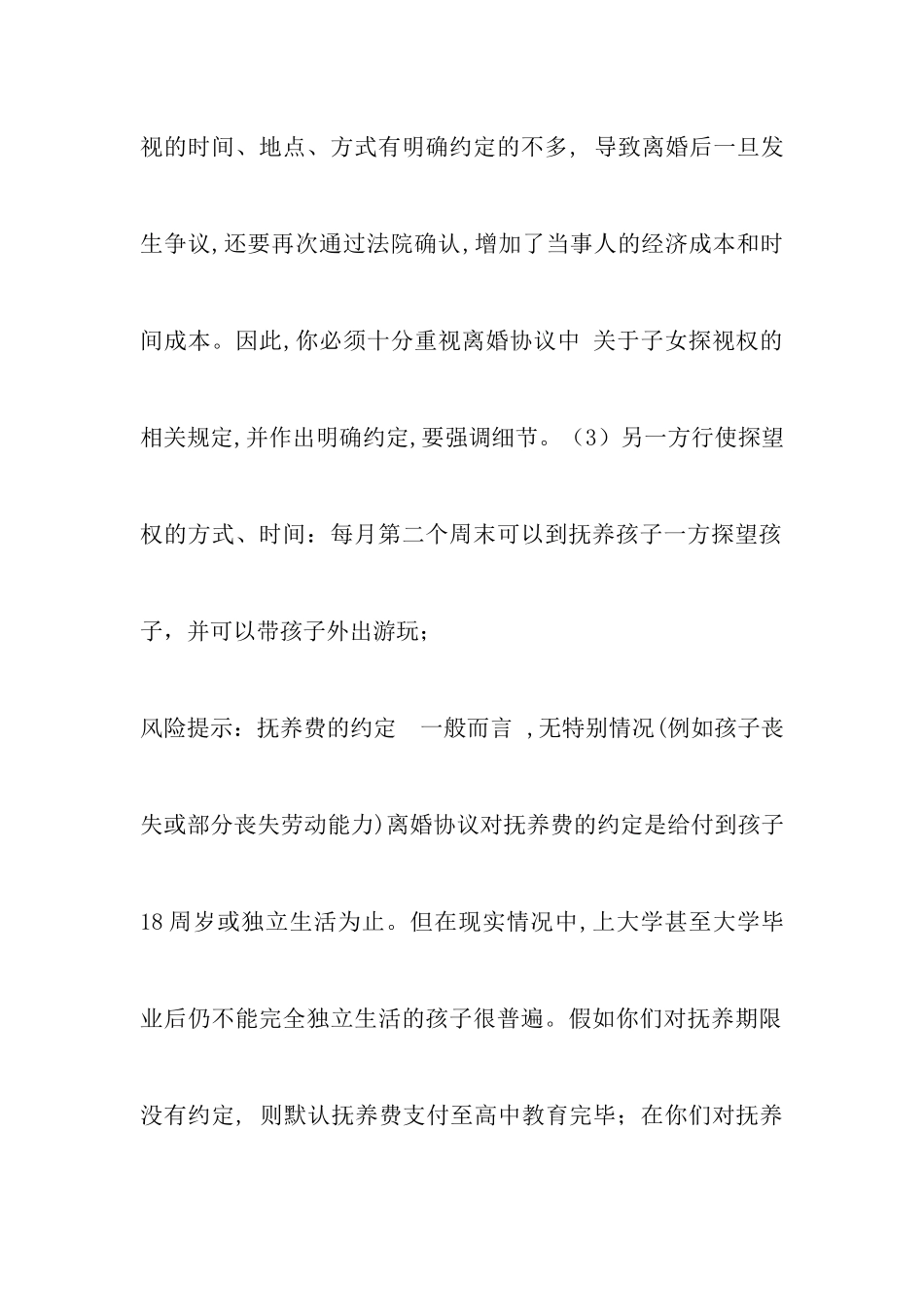 视的时间、地点、方式有明确约定的不多，导致离婚后一旦发生争议,还要再次通过法院确认,增加了当事人的经济成本和时间成本。因此,你必须十分重视离婚协议中 关于子女探视权的相关规定,并作出明确约定,要强调细节。（3）另一方行使探望权的方式、时间：每月第二个周末可以到抚养孩子一方探望孩子，并可以带孩子外出游玩；

风险提示：抚养费的约定　一般而言 ,无特别情况(例如孩子丧失或部分丧失劳动能力)离婚协议对抚养费的约定是给付到孩子18周岁或独立生活为止。但在现实情况中,上大学甚至大学毕业后仍不能完全独立生活的孩子很普遍。假如你们对抚养期限没有约定，则默认抚养费支付至高中教育完毕；在你们对抚养